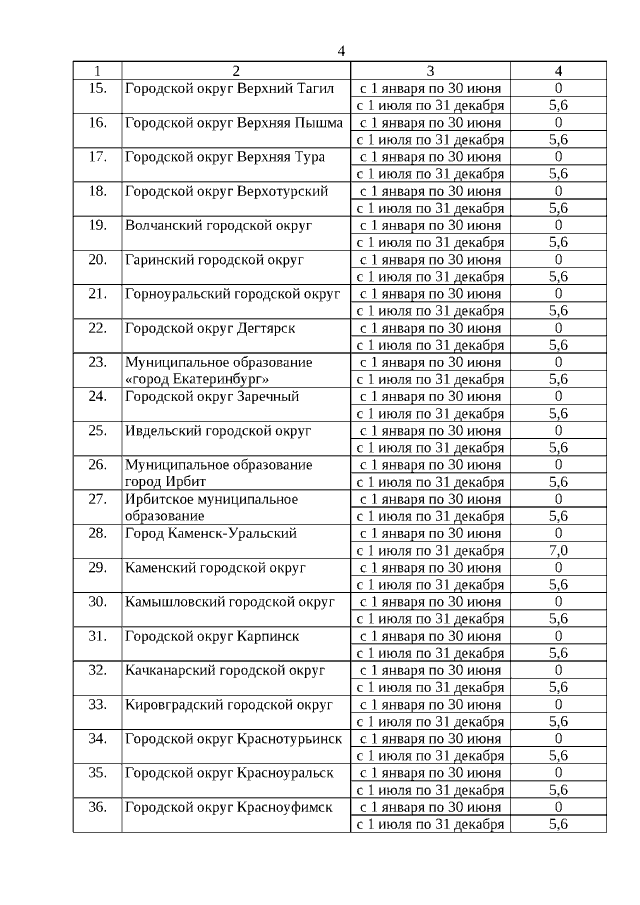 4

| 1 | 2 | 3 | 4 |
|---|---|---|---|
| 15. | Городской округ Верхний Тагил | с 1 января по 30 июня | 0 |
| | | с 1 июля по 31 декабря | 5,6 |
| 16. | Городской округ Верхняя Пышма | с 1 января по 30 июня | 0 |
| | | с 1 июля по 31 декабря | 5,6 |
| 17. | Городской округ Верхняя Тура | с 1 января по 30 июня | 0 |
| | | с 1 июля по 31 декабря | 5,6 |
| 18. | Городской округ Верхотурский | с 1 января по 30 июня | 0 |
| | | с 1 июля по 31 декабря | 5,6 |
| 19. | Волчанский городской округ | с 1 января по 30 июня | 0 |
| | | с 1 июля по 31 декабря | 5,6 |
| 20. | Гаринский городской округ | с 1 января по 30 июня | 0 |
| | | с 1 июля по 31 декабря | 5,6 |
| 21. | Горноуральский городской округ | с 1 января по 30 июня | 0 |
| | | с 1 июля по 31 декабря | 5,6 |
| 22. | Городской округ Дегтярск | с 1 января по 30 июня | 0 |
| | | с 1 июля по 31 декабря | 5,6 |
| 23. | Муниципальное образование «город Екатеринбург» | с 1 января по 30 июня | 0 |
| | | с 1 июля по 31 декабря | 5,6 |
| 24. | Городской округ Заречный | с 1 января по 30 июня | 0 |
| | | с 1 июля по 31 декабря | 5,6 |
| 25. | Ивдельский городской округ | с 1 января по 30 июня | 0 |
| | | с 1 июля по 31 декабря | 5,6 |
| 26. | Муниципальное образование город Ирбит | с 1 января по 30 июня | 0 |
| | | с 1 июля по 31 декабря | 5,6 |
| 27. | Ирбитское муниципальное образование | с 1 января по 30 июня | 0 |
| | | с 1 июля по 31 декабря | 5,6 |
| 28. | Город Каменск-Уральский | с 1 января по 30 июня | 0 |
| | | с 1 июля по 31 декабря | 7,0 |
| 29. | Каменский городской округ | с 1 января по 30 июня | 0 |
| | | с 1 июля по 31 декабря | 5,6 |
| 30. | Камышловский городской округ | с 1 января по 30 июня | 0 |
| | | с 1 июля по 31 декабря | 5,6 |
| 31. | Городской округ Карпинск | с 1 января по 30 июня | 0 |
| | | с 1 июля по 31 декабря | 5,6 |
| 32. | Качканарский городской округ | с 1 января по 30 июня | 0 |
| | | с 1 июля по 31 декабря | 5,6 |
| 33. | Кировградский городской округ | с 1 января по 30 июня | 0 |
| | | с 1 июля по 31 декабря | 5,6 |
| 34. | Городской округ Краснотурьинск | с 1 января по 30 июня | 0 |
| | | с 1 июля по 31 декабря | 5,6 |
| 35. | Городской округ Красноуральск | с 1 января по 30 июня | 0 |
| | | с 1 июля по 31 декабря | 5,6 |
| 36. | Городской округ Красноуфимск | с 1 января по 30 июня | 0 |
| | | с 1 июля по 31 декабря | 5,6 |